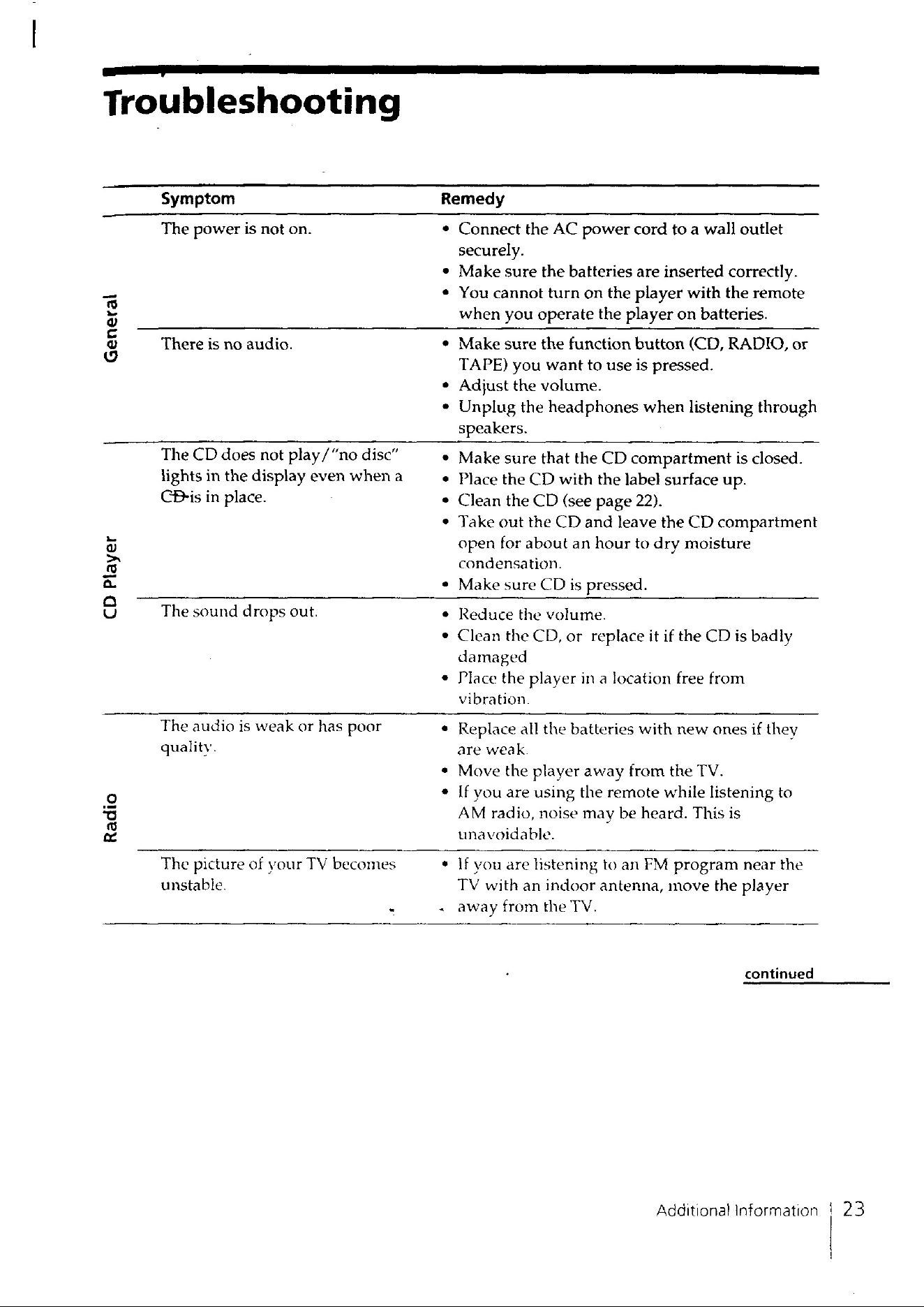 Troubleshooting

|  | Symptom | Remedy |
|---|---|---|
| General | The power is not on. | • Connect the AC power cord to a wall outlet securely. • Make sure the batteries are inserted correctly. • You cannot turn on the player with the remote when you operate the player on batteries. |
|  | There is no audio. | • Make sure the function button (CD, RADIO, or TAPE) you want to use is pressed. • Adjust the volume. • Unplug the headphones when listening through speakers. |
| CD Player | The CD does not play/"no disc" lights in the display even when a CD is in place. | • Make sure that the CD compartment is closed. • Place the CD with the label surface up. • Clean the CD (see page 22). • Take out the CD and leave the CD compartment open for about an hour to dry moisture condensation. • Make sure CD is pressed. |
|  | The sound drops out. | • Reduce the volume. • Clean the CD, or replace it if the CD is badly damaged • Place the player in a location free from vibration. |
| Radio | The audio is weak or has poor quality. | • Replace all the batteries with new ones if they are weak. • Move the player away from the TV. • If you are using the remote while listening to AM radio, noise may be heard. This is unavoidable. |
|  | The picture of your TV becomes unstable. | • If you are listening to an FM program near the TV with an indoor antenna, move the player away from the TV. |

continued

Additional Information 23